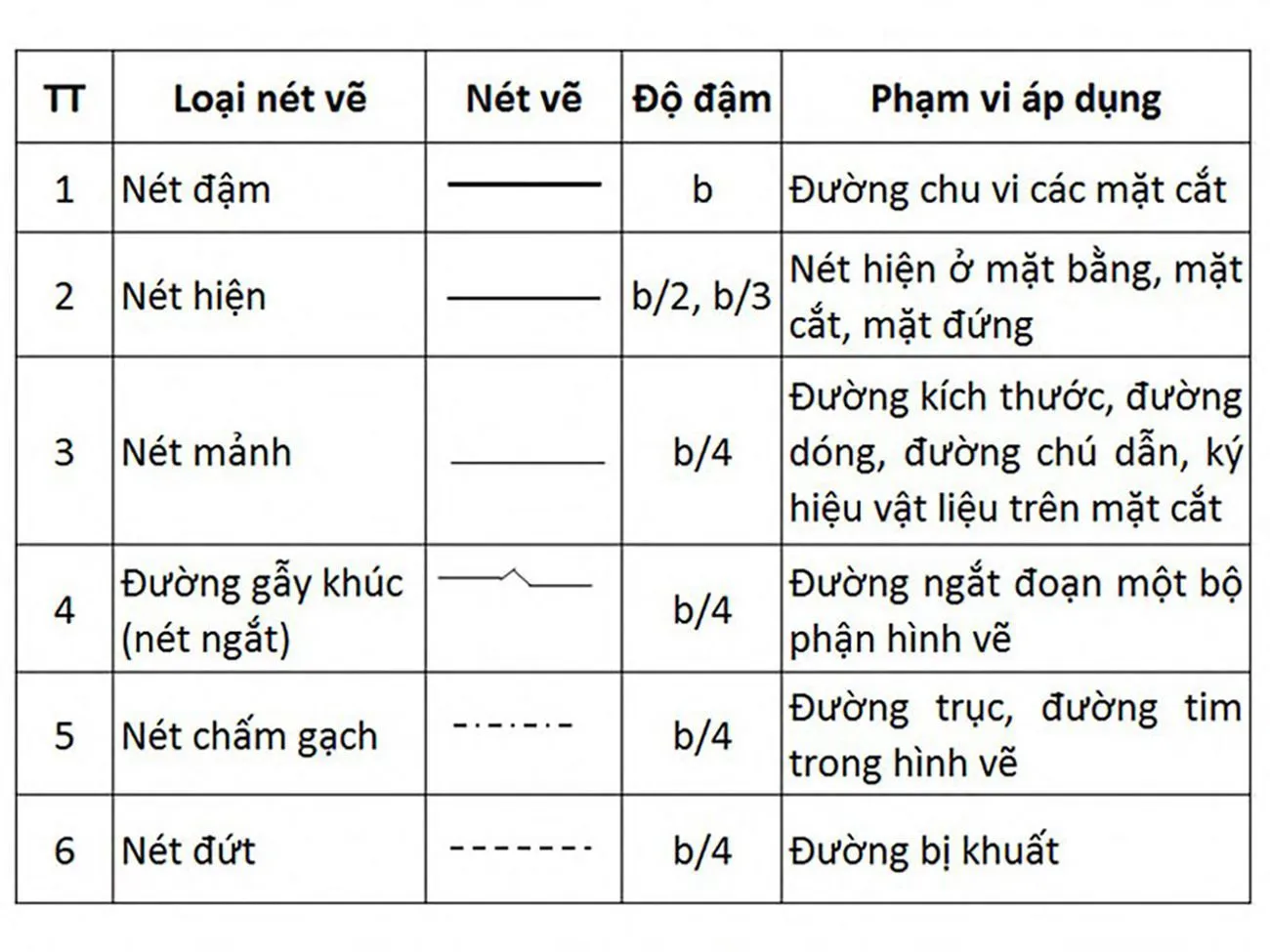 | TT | Loại nét vẽ | Nét vẽ | Độ đậm | Phạm vi áp dụng |
|---|---|---|---|---|
| 1 | Nét đậm | | b | Đường chu vi các mặt cắt |
| 2 | Nét hiện | | b/2, b/3 | Nét hiện ở mặt bằng, mặt cắt, mặt đứng |
| 3 | Nét mảnh | | b/4 | Đường kích thước, đường dóng, đường chú dẫn, ký hiệu vật liệu trên mặt cắt |
| 4 | Đường gẫy khúc (nét ngắt) | | b/4 | Đường ngắt đoạn một bộ phận hình vẽ |
| 5 | Nét chấm gạch | | b/4 | Đường trục, đường tim trong hình vẽ |
| 6 | Nét đứt | | b/4 | Đường bị khuất |